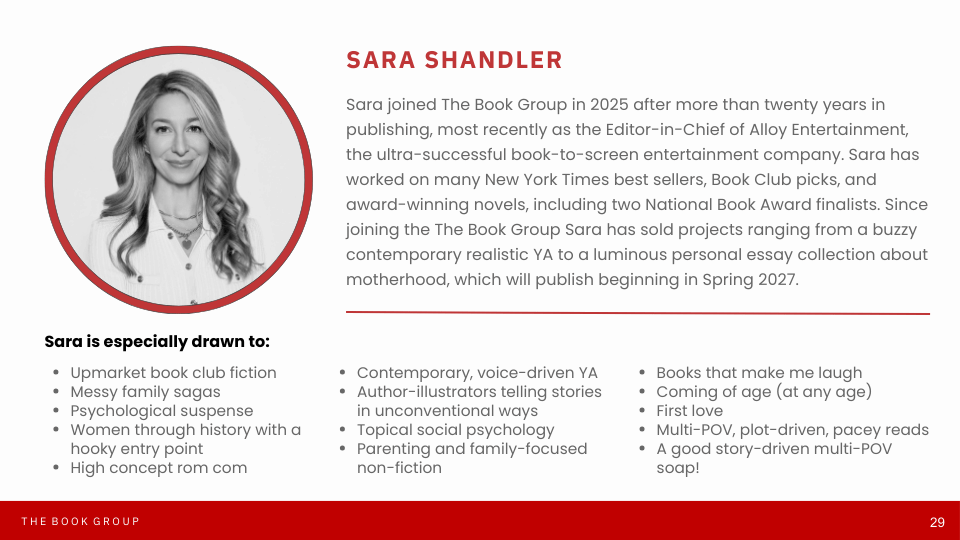 SARA SHANDLER

Sara joined The Book Group in 2025 after more than twenty years in publishing, most recently as the Editor-in-Chief of Alloy Entertainment, the ultra-successful book-to-screen entertainment company. Sara has worked on many New York Times best sellers, Book Club picks, and award-winning novels, including two National Book Award finalists. Since joining the The Book Group Sara has sold projects ranging from a buzzy contemporary realistic YA to a luminous personal essay collection about motherhood, which will publish beginning in Spring 2027.

Sara is especially drawn to:

• Upmarket book club fiction
• Messy family sagas
• Psychological suspense
• Women through history with a hooky entry point
• High concept rom com

• Contemporary, voice-driven YA
• Author-illustrators telling stories in unconventional ways
• Topical social psychology
• Parenting and family-focused non-fiction

• Books that make me laugh
• Coming of age (at any age)
• First love
• Multi-POV, plot-driven, pacey reads
• A good story-driven multi-POV soap!

THE BOOK GROUP

29